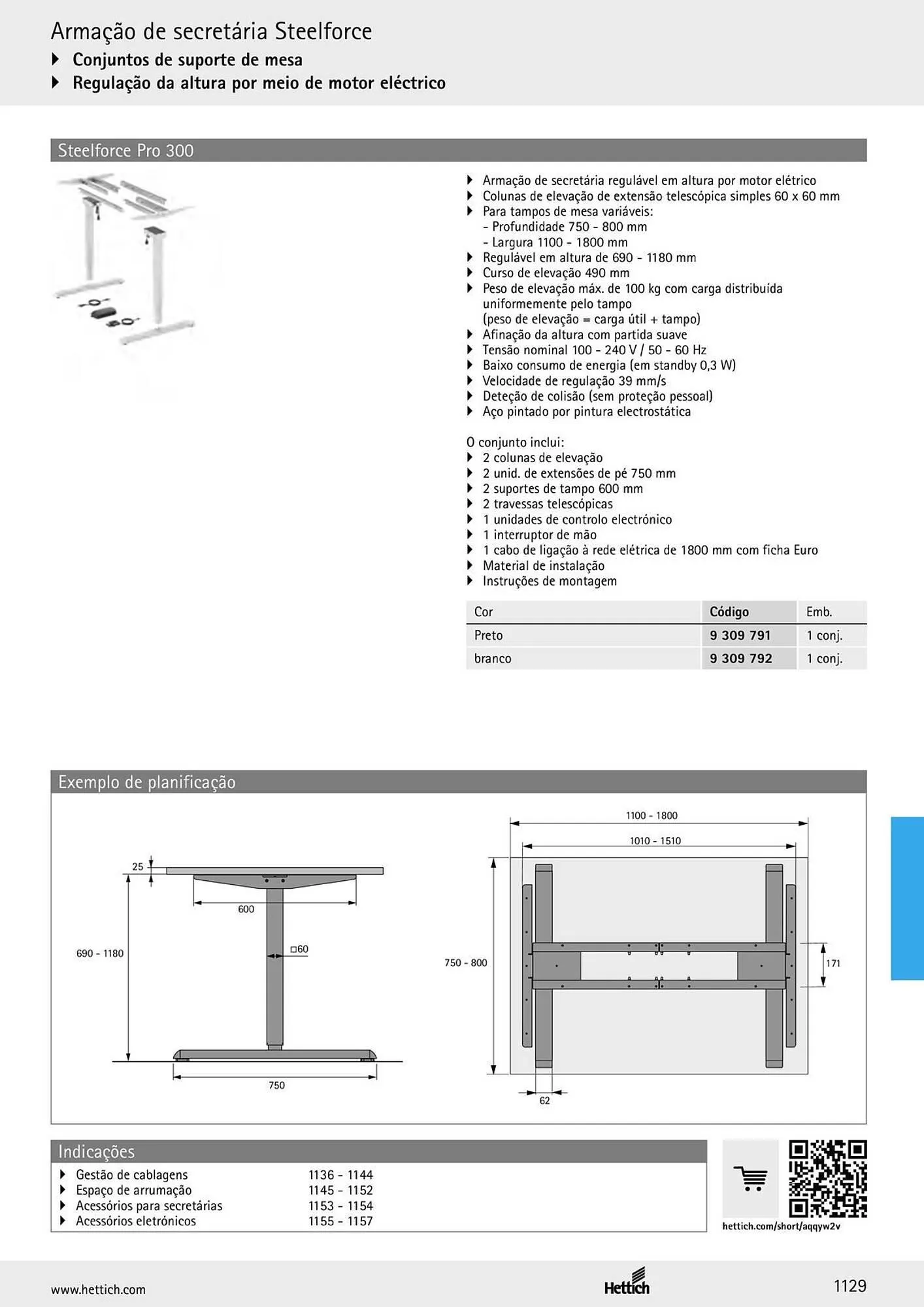 Armação de secretária Steelforce
▸ Conjuntos de suporte de mesa
▸ Regulação da altura por meio de motor eléctrico

Steelforce Pro 300

▸ Armação de secretária regulável em altura por motor elétrico
▸ Colunas de elevação de extensão telescópica simples 60 x 60 mm
▸ Para tampos de mesa variáveis:
- Profundidade 750 - 800 mm
- Largura 1100 - 1800 mm
▸ Regulável em altura de 690 - 1180 mm
▸ Curso de elevação 490 mm
▸ Peso de elevação máx. de 100 kg com carga distribuída uniformemente pelo tampo (peso de elevação = carga útil + tampo)
▸ Afinação da altura com partida suave
▸ Tensão nominal 100 - 240 V / 50 - 60 Hz
▸ Baixo consumo de energia (em standby 0,3 W)
▸ Velocidade de regulação 39 mm/s
▸ Deteção de colisão (sem proteção pessoal)
▸ Aço pintado por pintura electrostática

O conjunto inclui:
▸ 2 colunas de elevação
▸ 2 unid. de extensões de pé 750 mm
▸ 2 suportes de tampo 600 mm
▸ 2 travessas telescópicas
▸ 1 unidades de controlo electrónico
▸ 1 interruptor de mão
▸ 1 cabo de ligação à rede elétrica de 1800 mm com ficha Euro
▸ Material de instalação
▸ Instruções de montagem

| Cor | Código | Emb. |
|---|---|---|
| Preto | 9 309 791 | 1 conj. |
| branco | 9 309 792 | 1 conj. |

Exemplo de planificação

25
600
690 - 1180
□60
750
1100 - 1800
1010 - 1510
750 - 800
171
62

Indicações
▸ Gestão de cablagens 1136 - 1144
▸ Espaço de arrumação 1145 - 1152
▸ Acessórios para secretárias 1153 - 1154
▸ Acessórios eletrónicos 1155 - 1157

hettich.com/short/aqqyw2v

www.hettich.com
Hettich
1129